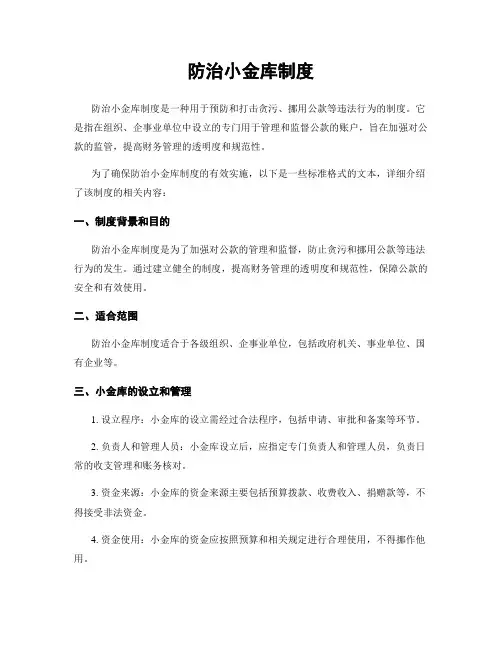 防治小金库制度

防治小金库制度是一种用于预防和打击贪污、挪用公款等违法行为的制度。它是指在组织、企事业单位中设立的专门用于管理和监督公款的账户，旨在加强对公款的监管，提高财务管理的透明度和规范性。

为了确保防治小金库制度的有效实施，以下是一些标准格式的文本，详细介绍了该制度的相关内容：

一、制度背景和目的

防治小金库制度是为了加强对公款的管理和监督，防止贪污和挪用公款等违法行为的发生。通过建立健全的制度，提高财务管理的透明度和规范性，保障公款的安全和有效使用。

二、适合范围

防治小金库制度适合于各级组织、企事业单位，包括政府机关、事业单位、国有企业等。

三、小金库的设立和管理

1. 设立程序：小金库的设立需经过合法程序，包括申请、审批和备案等环节。

2. 负责人和管理人员：小金库设立后，应指定专门负责人和管理人员，负责日常的收支管理和账务核对。

3. 资金来源：小金库的资金来源主要包括预算拨款、收费收入、捐赠款等，不得接受非法资金。

4. 资金使用：小金库的资金应按照预算和相关规定进行合理使用，不得挪作他用。